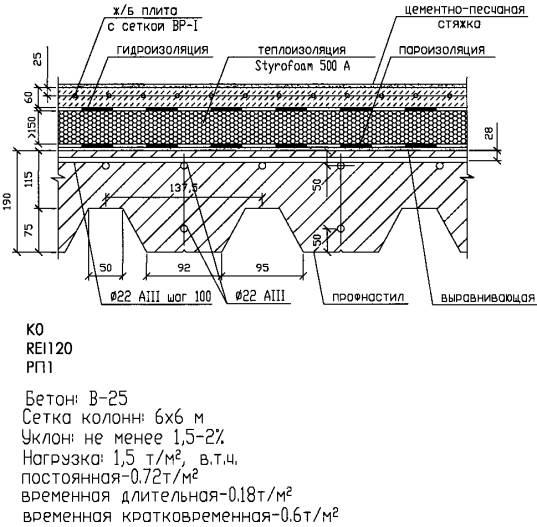 ж/б плита
с сеткой ВР-I

цементно-песчаная
стяжка

гидроизоляция

теплоизоляция
Styrofoam 500 A

пароизоляция

25
60
>150
28
190
115
75
137,5
50
50
50
92
95

Ø22 AIII шаг 100

Ø22 AIII

профнастил

выравнивающая

К0
REI120
РП1

Бетон: В-25
Сетка колонн: 6х6 м
Уклон: не менее 1,5-2%
Нагрузка: 1,5 т/м², в.т.ч.
постоянная-0.72т/м²
временная длительная-0.18т/м²
временная кратковременная-0.6т/м²